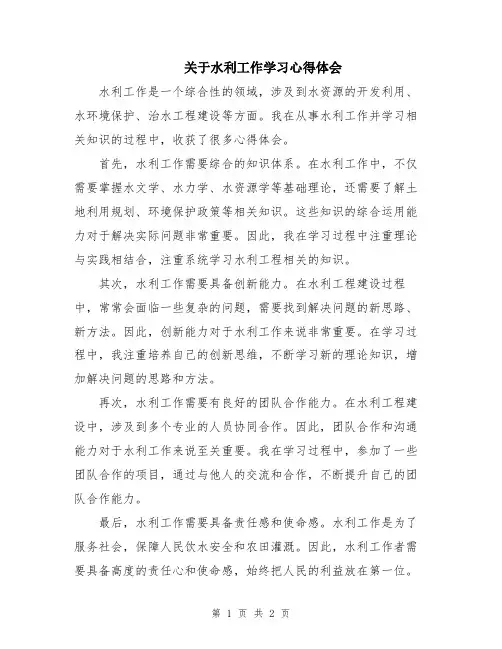 关于水利工作学习心得体会

水利工作是一个综合性的领域，涉及到水资源的开发利用、水环境保护、治水工程建设等方面。我在从事水利工作并学习相关知识的过程中，收获了很多心得体会。

首先，水利工作需要综合的知识体系。在水利工作中，不仅需要掌握水文学、水力学、水资源学等基础理论，还需要了解土地利用规划、环境保护政策等相关知识。这些知识的综合运用能力对于解决实际问题非常重要。因此，我在学习过程中注重理论与实践相结合，注重系统学习水利工程相关的知识。

其次，水利工作需要具备创新能力。在水利工程建设过程中，常常会面临一些复杂的问题，需要找到解决问题的新思路、新方法。因此，创新能力对于水利工作来说非常重要。在学习过程中，我注重培养自己的创新思维，不断学习新的理论知识，增加解决问题的思路和方法。

再次，水利工作需要有良好的团队合作能力。在水利工程建设中，涉及到多个专业的人员协同合作。因此，团队合作和沟通能力对于水利工作来说至关重要。我在学习过程中，参加了一些团队合作的项目，通过与他人的交流和合作，不断提升自己的团队合作能力。

最后，水利工作需要具备责任感和使命感。水利工作是为了服务社会，保障人民饮水安全和农田灌溉。因此，水利工作者需要具备高度的责任心和使命感，始终把人民的利益放在第一位。

第 1 页 共 2 页